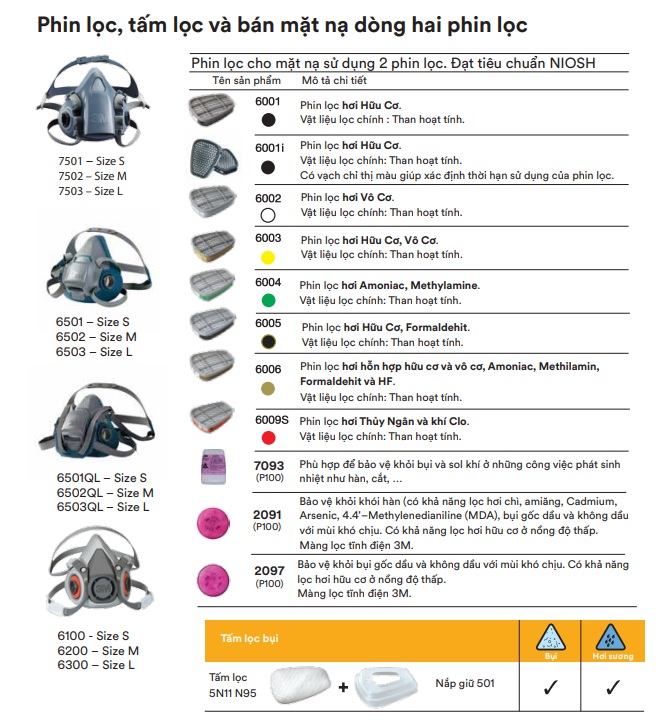 Phin lọc, tấm lọc và bán mặt nạ dòng hai phin lọc

7501 – Size S
7502 – Size M
7503 – Size L

6501 – Size S
6502 – Size M
6503 – Size L

6501QL – Size S
6502QL – Size M
6503QL – Size L

6100 - Size S
6200 – Size M
6300 – Size L

Phin lọc cho mặt nạ sử dụng 2 phin lọc. Đạt tiêu chuẩn NIOSH

| Tên sản phẩm | Mô tả chi tiết |
|---|---|
| 6001 | Phin lọc hơi Hữu Cơ. Vật liệu lọc chính : Than hoạt tính. |
| 6001i | Phin lọc hơi Hữu Cơ. Vật liệu lọc chính: Than hoạt tính. Có vạch chỉ thị màu giúp xác định thời hạn sử dụng của phin lọc. |
| 6002 | Phin lọc hơi Vô Cơ. Vật liệu lọc chính: Than hoạt tính. |
| 6003 | Phin lọc hơi Hữu Cơ, Vô Cơ. Vật liệu lọc chính: Than hoạt tính. |
| 6004 | Phin lọc hơi Amoniac, Methylamine. Vật liệu lọc chính: Than hoạt tính. |
| 6005 | Phin lọc hơi Hữu Cơ, Formaldehit. Vật liệu lọc chính: Than hoạt tính. |
| 6006 | Phin lọc hơi hỗn hợp hữu cơ và vô cơ, Amoniac, Methilamin, Formaldehit và HF. Vật liệu lọc chính: Than hoạt tính. |
| 6009S | Phin lọc hơi Thủy Ngân và khí Clo. Vật liệu lọc chính: Than hoạt tính. |
| 7093 (P100) | Phù hợp để bảo vệ khỏi bụi và sol khí ở những công việc phát sinh nhiệt như hàn, cắt, … |
| 2091 (P100) | Bảo vệ khỏi khói hàn (có khả năng lọc hơi chì, amiăng, Cadmium, Arsenic, 4.4'–Methylenedianiline (MDA), bụi gốc dầu và không dầu với mùi khó chịu. Có khả năng lọc hơi hữu cơ ở nồng độ thấp. Màng lọc tĩnh điện 3M. |
| 2097 (P100) | Bảo vệ khỏi bụi gốc dầu và không dầu với mùi khó chịu. Có khả năng lọc hơi hữu cơ ở nồng độ thấp. Màng lọc tĩnh điện 3M. |

| Tấm lọc bụi | Bụi | Hơi sương |
|---|---|---|
| Tấm lọc 5N11 N95 + Nắp giữ 501 | ✓ | ✓ |